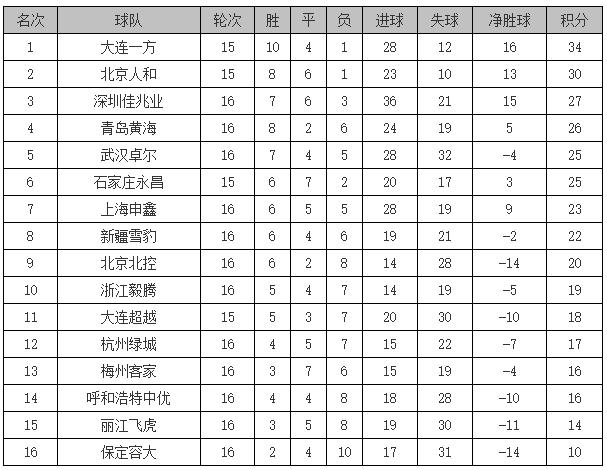 | 名次 | 球队 | 轮次 | 胜 | 平 | 负 | 进球 | 失球 | 净胜球 | 积分 |
|---|---|---|---|---|---|---|---|---|---|
| 1 | 大连一方 | 15 | 10 | 4 | 1 | 28 | 12 | 16 | 34 |
| 2 | 北京人和 | 15 | 8 | 6 | 1 | 23 | 10 | 13 | 30 |
| 3 | 深圳佳兆业 | 16 | 7 | 6 | 3 | 36 | 21 | 15 | 27 |
| 4 | 青岛黄海 | 16 | 8 | 2 | 6 | 24 | 19 | 5 | 26 |
| 5 | 武汉卓尔 | 16 | 7 | 4 | 5 | 28 | 32 | -4 | 25 |
| 6 | 石家庄永昌 | 15 | 6 | 7 | 2 | 20 | 17 | 3 | 25 |
| 7 | 上海申鑫 | 16 | 6 | 5 | 5 | 28 | 19 | 9 | 23 |
| 8 | 新疆雪豹 | 16 | 6 | 4 | 6 | 19 | 21 | -2 | 22 |
| 9 | 北京北控 | 16 | 6 | 2 | 8 | 14 | 28 | -14 | 20 |
| 10 | 浙江毅腾 | 16 | 5 | 4 | 7 | 14 | 19 | -5 | 19 |
| 11 | 大连超越 | 15 | 5 | 3 | 7 | 20 | 30 | -10 | 18 |
| 12 | 杭州绿城 | 16 | 4 | 5 | 7 | 15 | 22 | -7 | 17 |
| 13 | 梅州客家 | 16 | 3 | 7 | 6 | 15 | 19 | -4 | 16 |
| 14 | 呼和浩特中优 | 16 | 4 | 4 | 8 | 18 | 28 | -10 | 16 |
| 15 | 丽江飞虎 | 16 | 3 | 5 | 8 | 19 | 30 | -11 | 14 |
| 16 | 保定容大 | 16 | 2 | 4 | 10 | 17 | 31 | -14 | 10 |